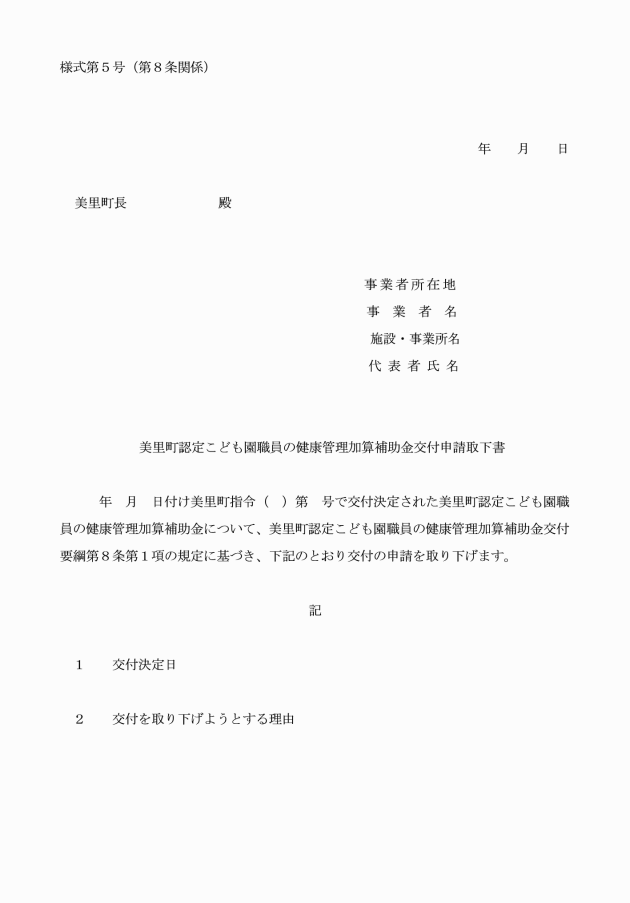 様式第５号（第８条関係）

年　月　日

美里町長　　　　　殿

事業者所在地
事 業 者 名
施設・事業所名
代 表 者 氏 名

美里町認定こども園職員の健康管理加算補助金交付申請取下書

年　月　日付け美里町指令（　）第　号で交付決定された美里町認定こども園職員の健康管理加算補助金について、美里町認定こども園職員の健康管理加算補助金交付要綱第８条第１項の規定に基づき、下記のとおり交付の申請を取り下げます。

記

１　交付決定日

２　交付を取り下げようとする理由